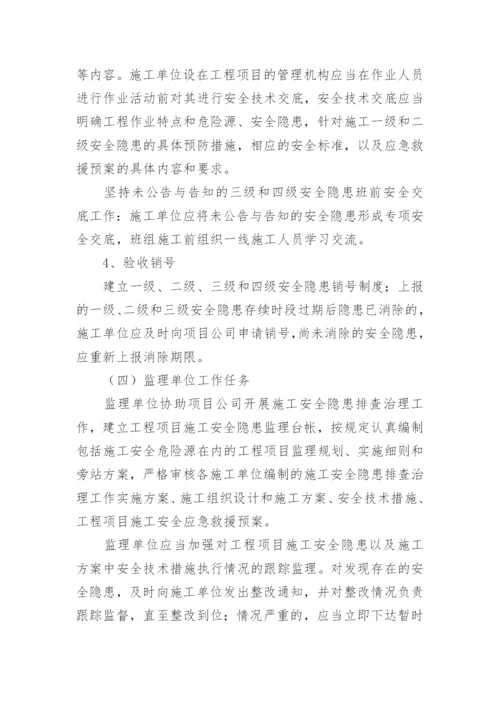 等内容。施工单位设在工程项目的管理机构应当在作业人员进行作业活动前对其进行安全技术交底，安全技术交底应当明确工程作业特点和危险源、安全隐患，针对施工一级和二级安全隐患的具体预防措施，相应的安全标准，以及应急救援预案的具体内容和要求。

坚持未公告与告知的三级和四级安全隐患班前安全交底工作：施工单位应将未公告与告知的安全隐患形成专项安全交底，班组施工前组织一线施工人员学习交流。

4、验收销号

建立一级、二级、三级和四级安全隐患销号制度；上报的一级、二级和三级安全隐患存续时段过期后隐患已消除的，施工单位应及时向项目公司申请销号，尚未消除的安全隐患，应重新上报消除期限。

（四）监理单位工作任务

监理单位协助项目公司开展施工安全隐患排查治理工作，建立工程项目施工安全隐患监理台帐，按规定认真编制包括施工安全危险源在内的工程项目监理规划、实施细则和旁站方案，严格审核各施工单位编制的施工安全隐患排查治理工作实施方案、施工组织设计和施工方案、安全技术措施、工程项目施工安全应急救援预案。

监理单位应当加强对工程项目施工安全隐患以及施工方案中安全技术措施执行情况的跟踪监理。对发现存在的安全隐患，及时向施工单位发出整改通知，并对整改情况负责跟踪监督，直至整改到位；情况严重的，应当立即下达暂时